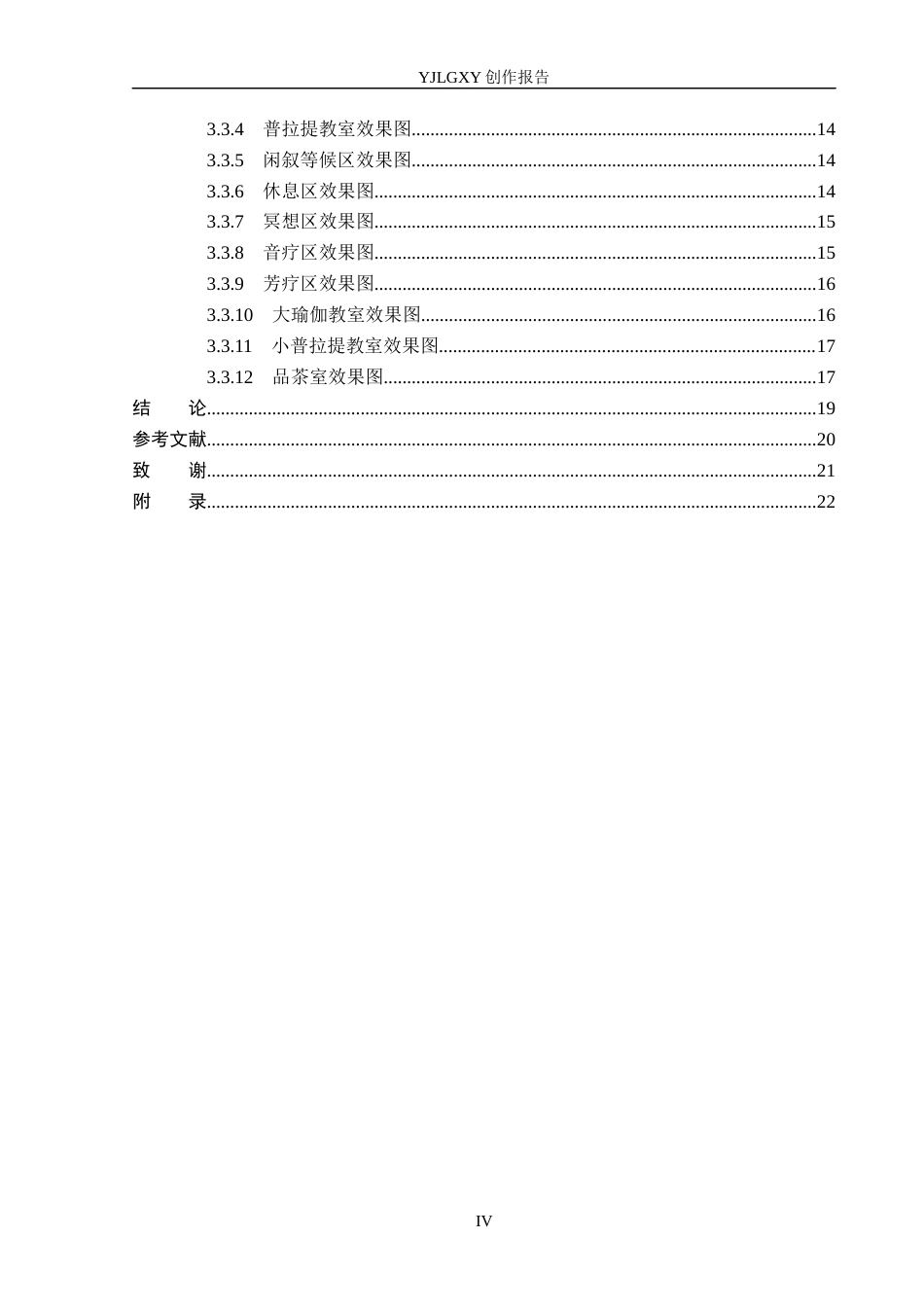 YJLGXY创作报告

3.3.4 普拉提教室效果图 14
3.3.5 闲叙等候区效果图 14
3.3.6 休息区效果图 14
3.3.7 冥想区效果图 15
3.3.8 音疗区效果图 15
3.3.9 芳疗区效果图 16
3.3.10 大瑜伽教室效果图 16
3.3.11 小普拉提教室效果图 17
3.3.12 品茶室效果图 17
结 论 19
参考文献 20
致 谢 21
附 录 22

IV